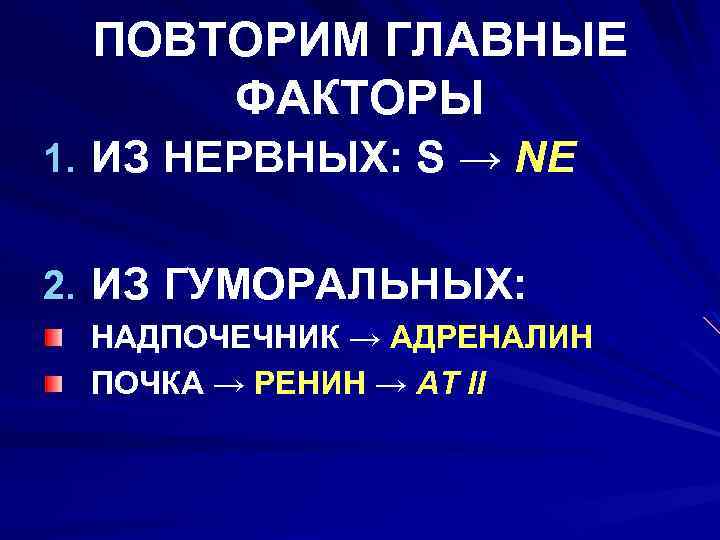 ПОВТОРИМ ГЛАВНЫЕ ФАКТОРЫ

1. ИЗ НЕРВНЫХ: S → NE

2. ИЗ ГУМОРАЛЬНЫХ:

НАДПОЧЕЧНИК → АДРЕНАЛИН

ПОЧКА → РЕНИН → AT II